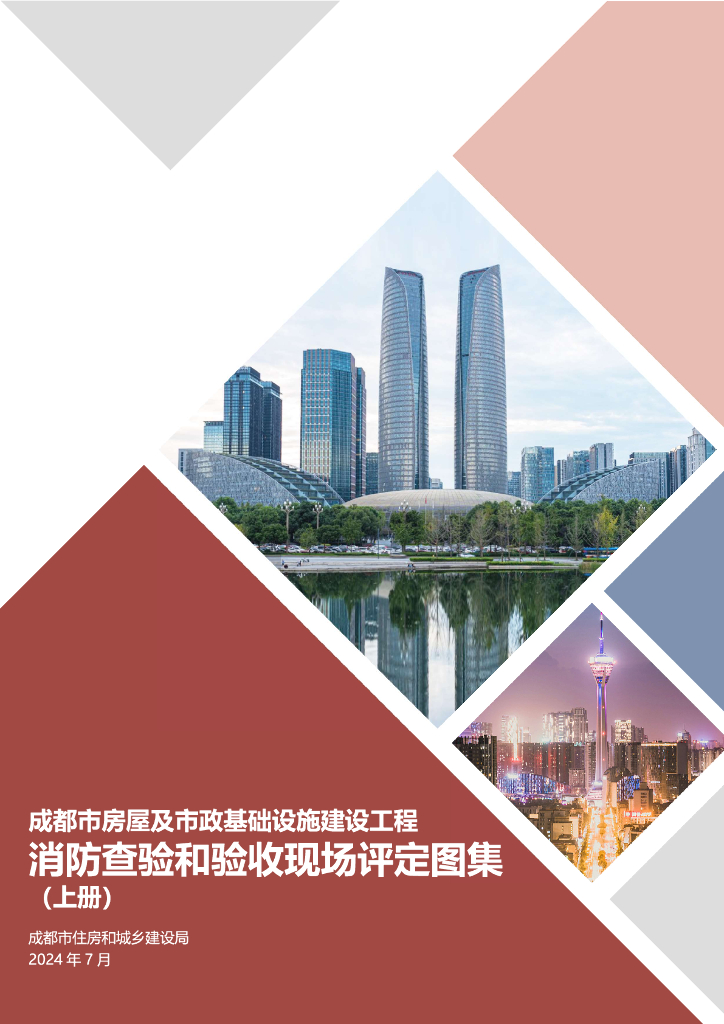 成都市房屋及市政基础设施建设工程

消防查验和验收现场评定图集

（上册）

成都市住房和城乡建设局

2024 年 7 月